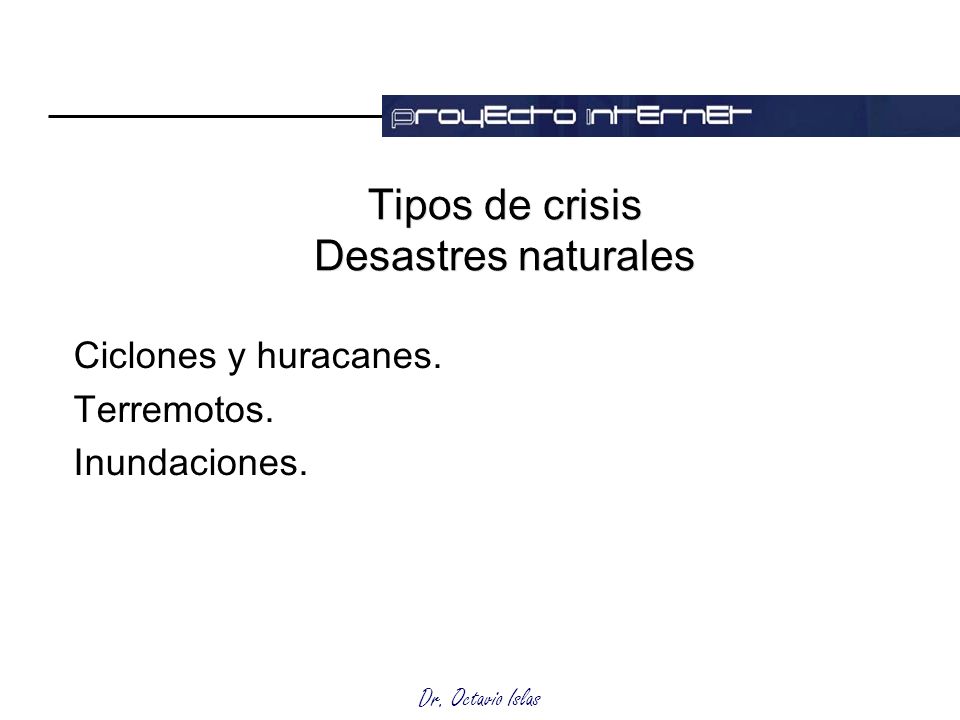 proyecto internet

Tipos de crisis
Desastres naturales

Ciclones y huracanes.
Terremotos.
Inundaciones.

Dr. Octavio Islas